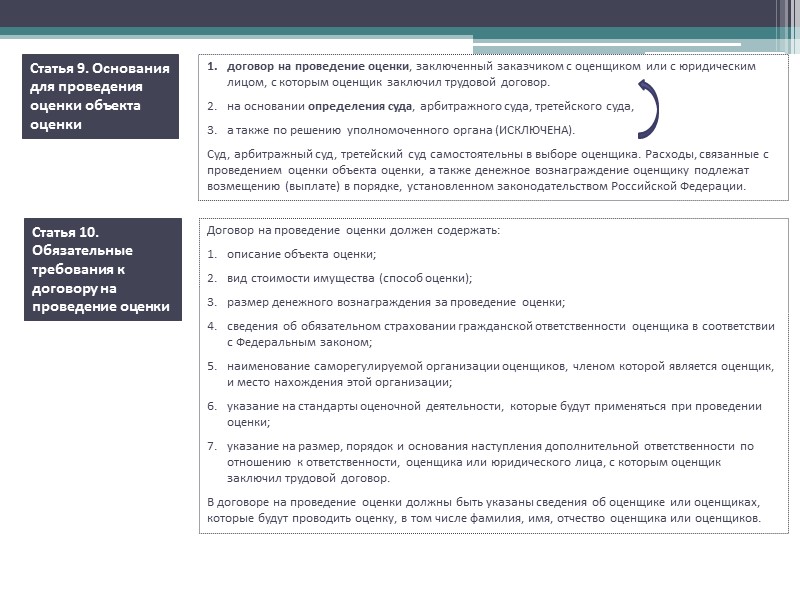 Статья 9. Основания для проведения оценки объекта оценки

1. договор на проведение оценки, заключенный заказчиком с оценщиком или с юридическим лицом, с которым оценщик заключил трудовой договор.

2. на основании определения суда, арбитражного суда, третейского суда,

3. а также по решению уполномоченного органа (ИСКЛЮЧЕНА).

Суд, арбитражный суд, третейский суд самостоятельны в выборе оценщика. Расходы, связанные с проведением оценки объекта оценки, а также денежное вознаграждение оценщику подлежат возмещению (выплате) в порядке, установленном законодательством Российской Федерации.

Статья 10. Обязательные требования к договору на проведение оценки

Договор на проведение оценки должен содержать:

1. описание объекта оценки;

2. вид стоимости имущества (способ оценки);

3. размер денежного вознаграждения за проведение оценки;

4. сведения об обязательном страховании гражданской ответственности оценщика в соответствии с Федеральным законом;

5. наименование саморегулируемой организации оценщиков, членом которой является оценщик, и место нахождения этой организации;

6. указание на стандарты оценочной деятельности, которые будут применяться при проведении оценки;

7. указание на размер, порядок и основания наступления дополнительной ответственности по отношению к ответственности, оценщика или юридического лица, с которым оценщик заключил трудовой договор.

В договоре на проведение оценки должны быть указаны сведения об оценщике или оценщиках, которые будут проводить оценку, в том числе фамилия, имя, отчество оценщика или оценщиков.